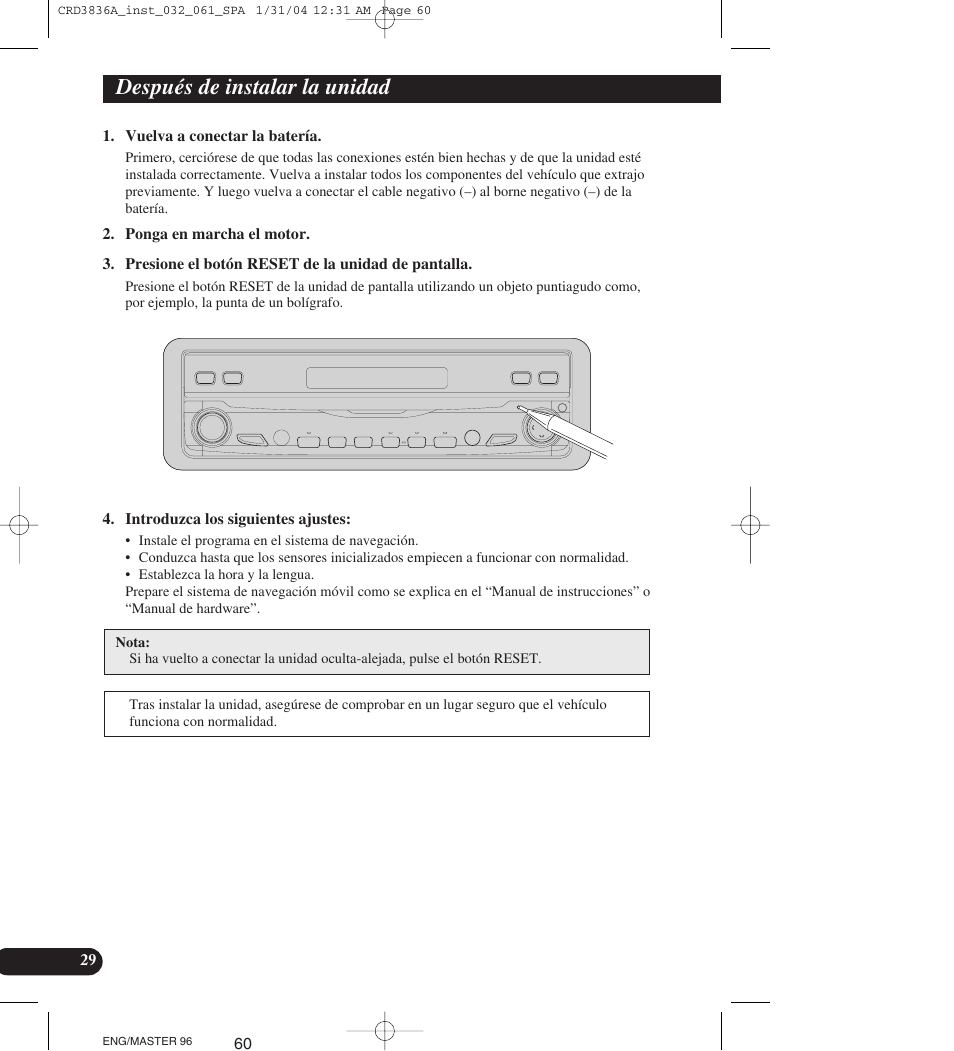 CRD3836A_inst_032_061_SPA 1/31/04 12:31 AM Page 60

Después de instalar la unidad

1. Vuelva a conectar la batería.

Primero, cerciórese de que todas las conexiones estén bien hechas y de que la unidad esté instalada correctamente. Vuelva a instalar todos los componentes del vehículo que extrajo previamente. Y luego vuelva a conectar el cable negativo (–) al borne negativo (–) de la batería.

2. Ponga en marcha el motor.

3. Presione el botón RESET de la unidad de pantalla.

Presione el botón RESET de la unidad de pantalla utilizando un objeto puntiagudo como, por ejemplo, la punta de un bolígrafo.

4. Introduzca los siguientes ajustes:

• Instale el programa en el sistema de navegación.
• Conduzca hasta que los sensores inicializados empiecen a funcionar con normalidad.
• Establezca la hora y la lengua.

Prepare el sistema de navegación móvil como se explica en el “Manual de instrucciones” o “Manual de hardware”.

Nota:
Si ha vuelto a conectar la unidad oculta-alejada, pulse el botón RESET.

Tras instalar la unidad, asegúrese de comprobar en un lugar seguro que el vehículo funciona con normalidad.

29

ENG/MASTER 96

60